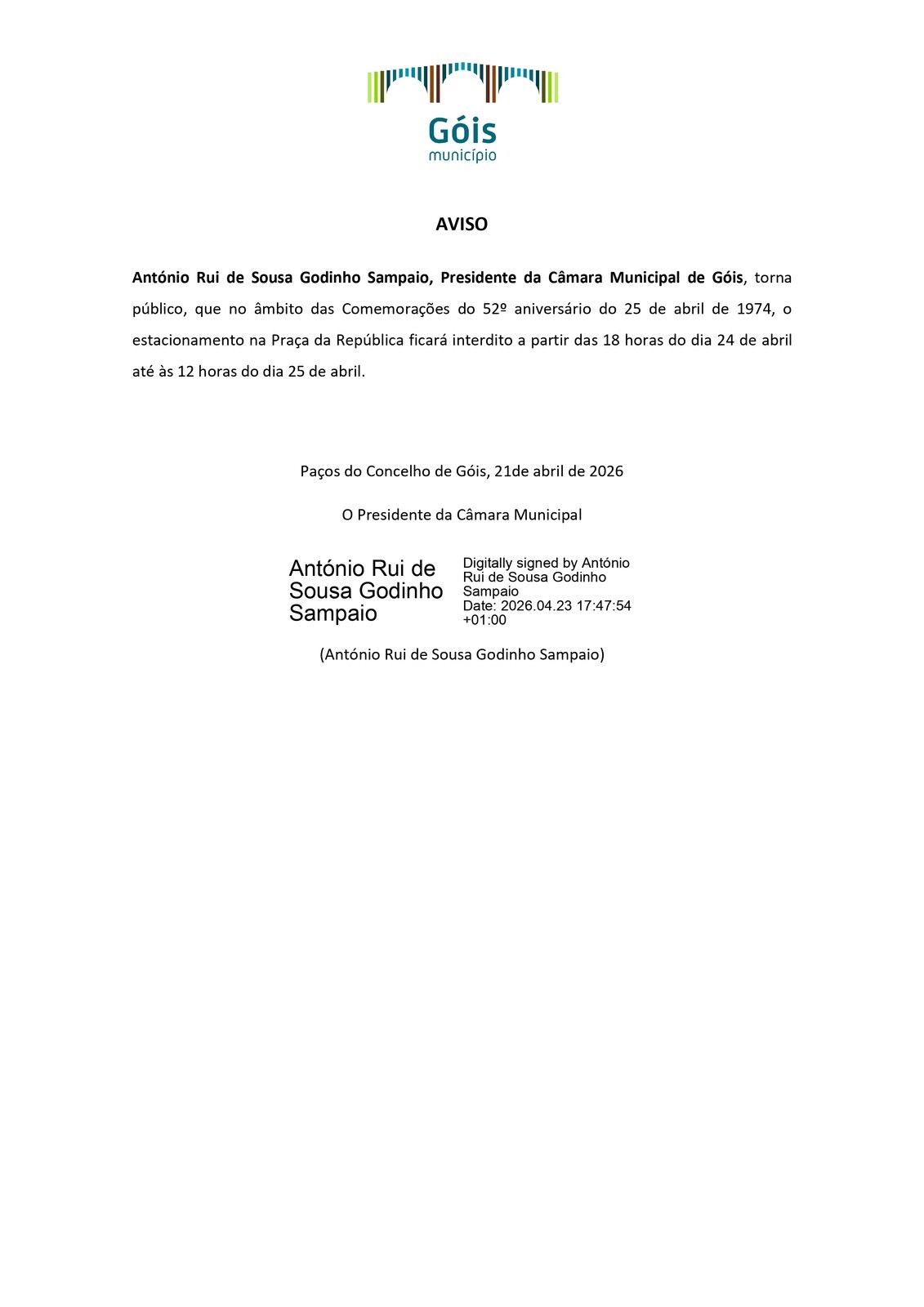 Góis
município

AVISO

António Rui de Sousa Godinho Sampaio, Presidente da Câmara Municipal de Góis, torna público, que no âmbito das Comemorações do 52º aniversário do 25 de abril de 1974, o estacionamento na Praça da República ficará interdito a partir das 18 horas do dia 24 de abril até às 12 horas do dia 25 de abril.

Paços do Concelho de Góis, 21de abril de 2026

O Presidente da Câmara Municipal

António Rui de Sousa Godinho Sampaio

Digitally signed by António Rui de Sousa Godinho Sampaio
Date: 2026.04.23 17:47:54 +01:00

(António Rui de Sousa Godinho Sampaio)